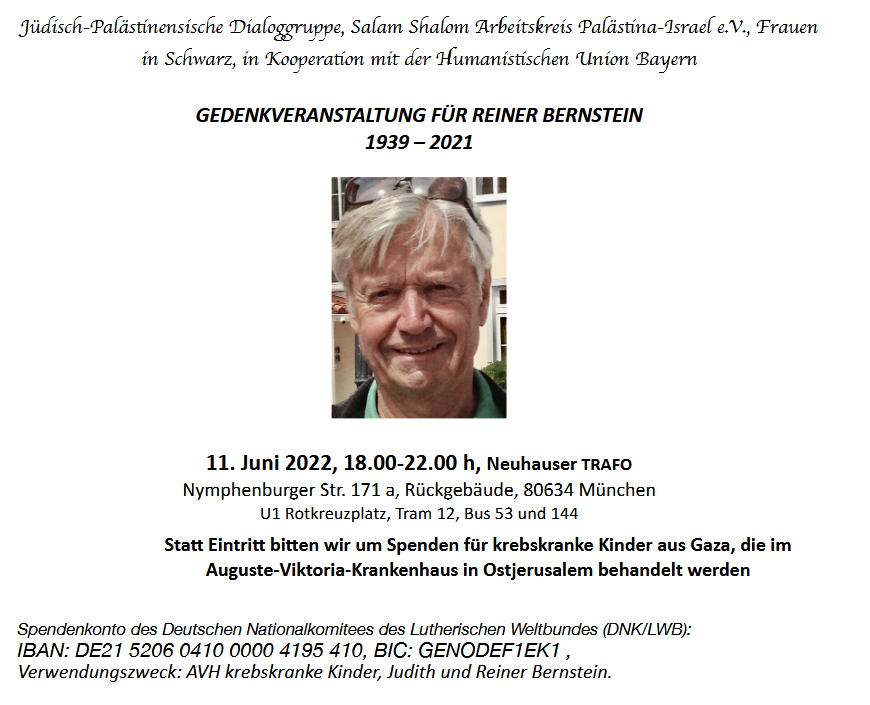 Jüdisch-Palästinensische Dialoggruppe, Salam Shalom Arbeitskreis Palästina-Israel e.V., Frauen in Schwarz, in Kooperation mit der Humanistischen Union Bayern

GEDENKVERANSTALTUNG FÜR REINER BERNSTEIN
1939 – 2021

11. Juni 2022, 18.00-22.00 h, Neuhauser TRAFO
Nymphenburger Str. 171 a, Rückgebäude, 80634 München
U1 Rotkreuzplatz, Tram 12, Bus 53 und 144

Statt Eintritt bitten wir um Spenden für krebskranke Kinder aus Gaza, die im Auguste-Viktoria-Krankenhaus in Ostjerusalem behandelt werden

Spendenkonto des Deutschen Nationalkomitees des Lutherischen Weltbundes (DNK/LWB):
IBAN: DE21 5206 0410 0000 4195 410, BIC: GENODEF1EK1 ,
Verwendungszweck: AVH krebskranke Kinder, Judith und Reiner Bernstein.